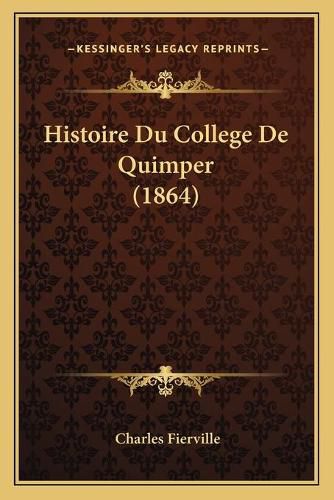 —KESSINGER'S LEGACY REPRINTS—

Histoire Du College De Quimper (1864)

Charles Fierville